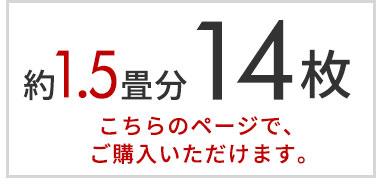 約1.5畳分 14枚

こちらのページで、
ご購入いただけます。